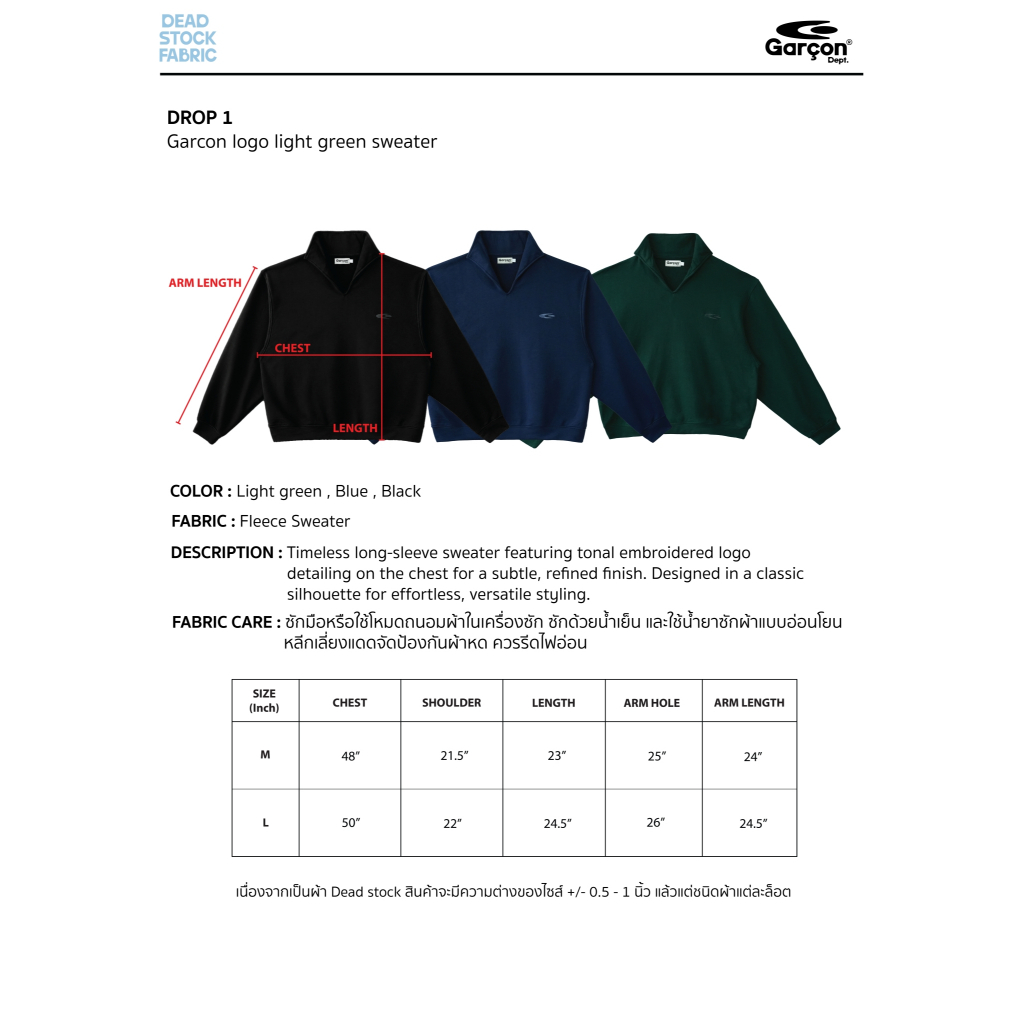 DEAD STOCK FABRIC

Garçon® Dept.

DROP 1
Garcon logo light green sweater

ARM LENGTH
CHEST
LENGTH

COLOR : Light green , Blue , Black

FABRIC : Fleece Sweater

DESCRIPTION : Timeless long-sleeve sweater featuring tonal embroidered logo detailing on the chest for a subtle, refined finish. Designed in a classic silhouette for effortless, versatile styling.

FABRIC CARE : ซักมือหรือใช้โหมดถนอมผ้าในเครื่องซัก ซักด้วยน้ำเย็น และใช้น้ำยาซักผ้าแบบอ่อนโยน หลีกเลี่ยงแดดจัดป้องกันผ้าหด ควรรีดไฟอ่อน

| SIZE (Inch) | CHEST | SHOULDER | LENGTH | ARM HOLE | ARM LENGTH |
|---|---|---|---|---|---|
| M | 48" | 21.5" | 23" | 25" | 24" |
| L | 50" | 22" | 24.5" | 26" | 24.5" |

เนื่องจากเป็นผ้า Dead stock สินค้าจะมีความต่างของไซส์ +/- 0.5 - 1 นิ้ว แล้วแต่ชนิดผ้าแต่ละล็อต